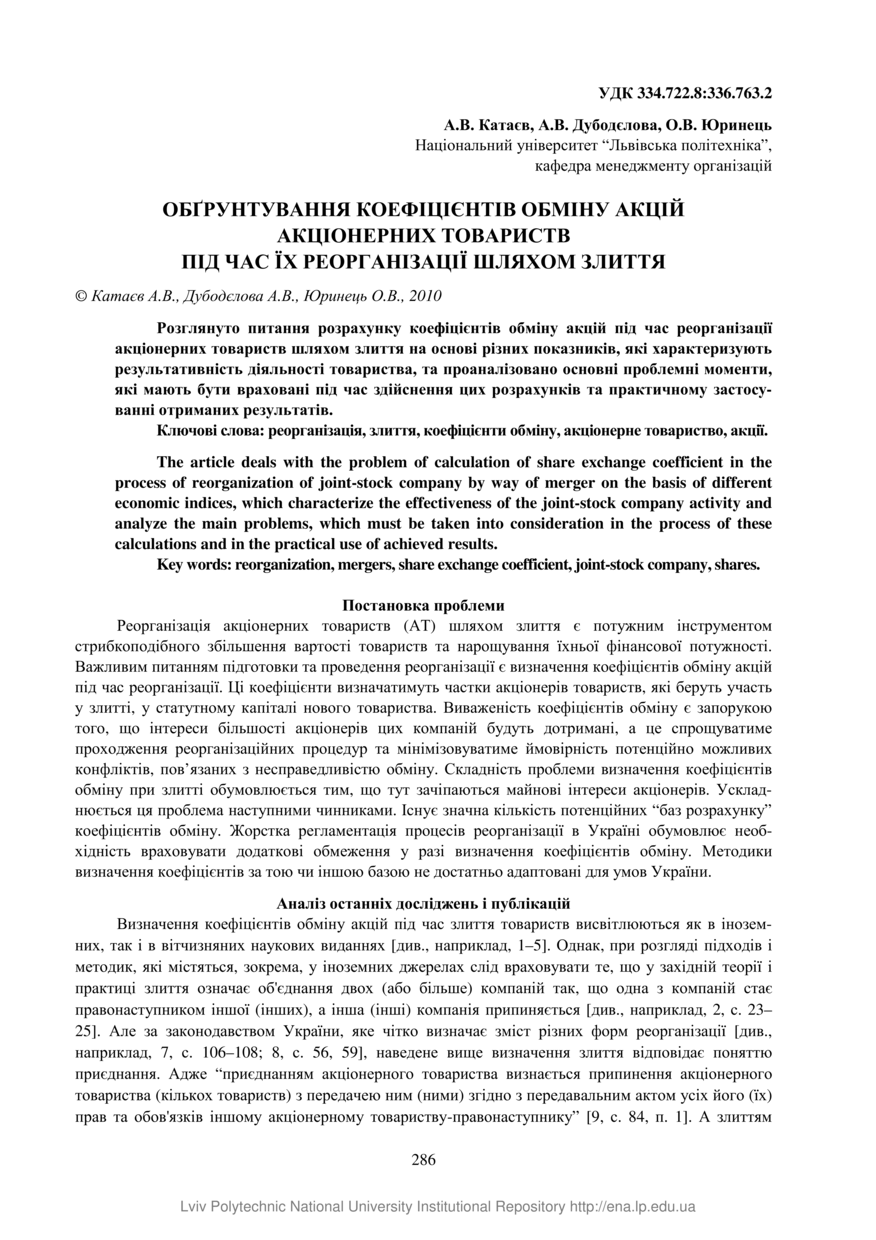 УДК 334.722.8:336.763.2

А.В. Катаєв, А.В. Дубодєлова, О.В. Юринець
Національний університет “Львівська політехніка”,
кафедра менеджменту організацій

ОБҐРУНТУВАННЯ КОЕФІЦІЄНТІВ ОБМІНУ АКЦІЙ АКЦІОНЕРНИХ ТОВАРИСТВ ПІД ЧАС ЇХ РЕОРГАНІЗАЦІЇ ШЛЯХОМ ЗЛИТТЯ

© Катаєв А.В., Дубодєлова А.В., Юринець О.В., 2010

Розглянуто питання розрахунку коефіцієнтів обміну акцій під час реорганізації акціонерних товариств шляхом злиття на основі різних показників, які характеризують результативність діяльності товариства, та проаналізовано основні проблемні моменти, які мають бути враховані під час здійснення цих розрахунків та практичному застосуванні отриманих результатів.

Ключові слова: реорганізація, злиття, коефіцієнти обміну, акціонерне товариство, акції.

The article deals with the problem of calculation of share exchange coefficient in the process of reorganization of joint-stock company by way of merger on the basis of different economic indices, which characterize the effectiveness of the joint-stock company activity and analyze the main problems, which must be taken into consideration in the process of these calculations and in the practical use of achieved results.

Key words: reorganization, mergers, share exchange coefficient, joint-stock company, shares.

Постановка проблеми

Реорганізація акціонерних товариств (АТ) шляхом злиття є потужним інструментом стрибкоподібного збільшення вартості товариств та нарощування їхньої фінансової потужності. Важливим питанням підготовки та проведення реорганізації є визначення коефіцієнтів обміну акцій під час реорганізації. Ці коефіцієнти визначатимуть частки акціонерів товариств, які беруть участь у злитті, у статутному капіталі нового товариства. Виваженість коефіцієнтів обміну є запорукою того, що інтереси більшості акціонерів цих компаній будуть дотримані, а це спрощуватиме проходження реорганізаційних процедур та мінімізовуватиме ймовірність потенційно можливих конфліктів, пов’язаних з несправедливістю обміну. Складність проблеми визначення коефіцієнтів обміну при злитті обумовлюється тим, що тут зачіпаються майнові інтереси акціонерів. Ускладнюється ця проблема наступними чинниками. Існує значна кількість потенційних “баз розрахунку” коефіцієнтів обміну. Жорстка регламентація процесів реорганізації в Україні обумовлює необхідність враховувати додаткові обмеження у разі визначення коефіцієнтів обміну. Методики визначення коефіцієнтів за тою чи іншою базою не достатньо адаптовані для умов України.

Аналіз останніх досліджень і публікацій

Визначення коефіцієнтів обміну акцій під час злиття товариств висвітлюються як в іноземних, так і в вітчизняних наукових виданнях [див., наприклад, 1–5]. Однак, при розгляді підходів і методик, які містяться, зокрема, у іноземних джерелах слід враховувати те, що у західній теорії і практиці злиття означає об'єднання двох (або більше) компаній так, що одна з компаній стає правонаступником іншої (інших), а інша (інші) компанія припиняється [див., наприклад, 2, с. 23–25]. Але за законодавством України, яке чітко визначає зміст різних форм реорганізації [див., наприклад, 7, с. 106–108; 8, с. 56, 59], наведене вище визначення злиття відповідає поняттю приєднання. Адже “приєднанням акціонерного товариства визнається припинення акціонерного товариства (кількох товариств) з передачею ним (ними) згідно з передавальним актом усіх його (їх) прав та обов'язків іншому акціонерному товариству-правонаступнику” [9, с. 84, п. 1]. А злиттям

286

Lviv Polytechnic National University Institutional Repository http://ena.lp.edu.ua